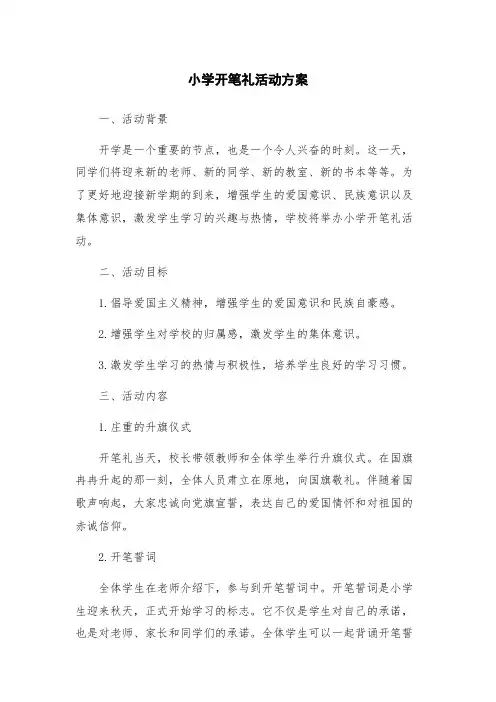 小学开笔礼活动方案

一、活动背景

开学是一个重要的节点，也是一个令人兴奋的时刻。这一天，同学们将迎来新的老师、新的同学、新的教室、新的书本等等。为了更好地迎接新学期的到来，增强学生的爱国意识、民族意识以及集体意识，激发学生学习的兴趣与热情，学校将举办小学开笔礼活动。

二、活动目标

1.倡导爱国主义精神，增强学生的爱国意识和民族自豪感。

2.增强学生对学校的归属感，激发学生的集体意识。

3.激发学生学习的热情与积极性，培养学生良好的学习习惯。

三、活动内容

1.庄重的升旗仪式

开笔礼当天，校长带领教师和全体学生举行升旗仪式。在国旗冉冉升起的那一刻，全体人员肃立在原地，向国旗敬礼。伴随着国歌声响起，大家忠诚向党旗宣誓，表达自己的爱国情怀和对祖国的赤诚信仰。

2.开笔誓词

全体学生在老师介绍下，参与到开笔誓词中。开笔誓词是小学生迎来秋天，正式开始学习的标志。它不仅是学生对自己的承诺，也是对老师、家长和同学们的承诺。全体学生可以一起背诵开笔誓